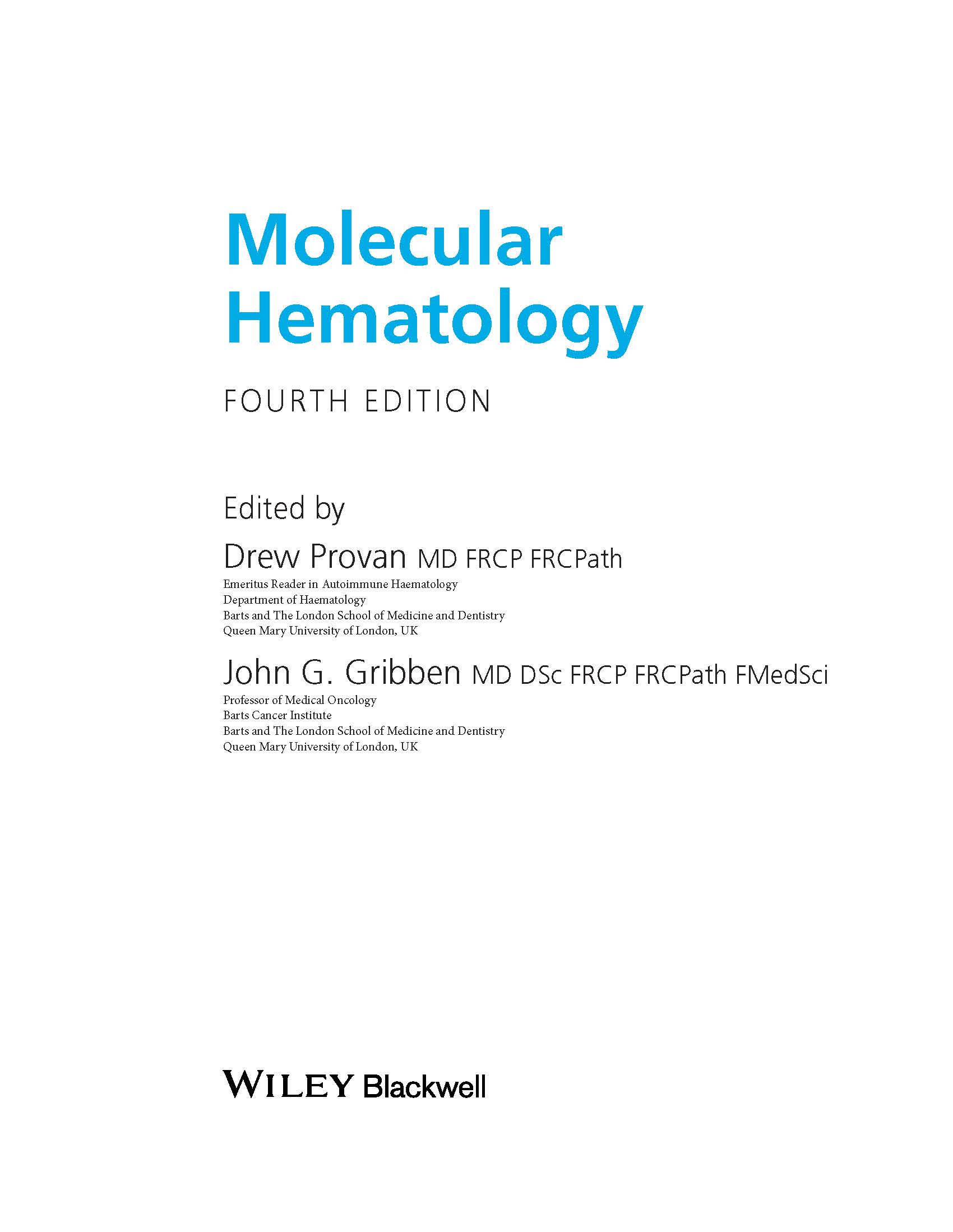 Molecular Hematology

FOURTH EDITION

Edited by

Drew Provan MD FRCP FRCPath
Emeritus Reader in Autoimmune Haematology
Department of Haematology
Barts and The London School of Medicine and Dentistry
Queen Mary University of London, UK

John G. Gribben MD DSc FRCP FRCPath FMedSci
Professor of Medical Oncology
Barts Cancer Institute
Barts and The London School of Medicine and Dentistry
Queen Mary University of London, UK

WILEY Blackwell